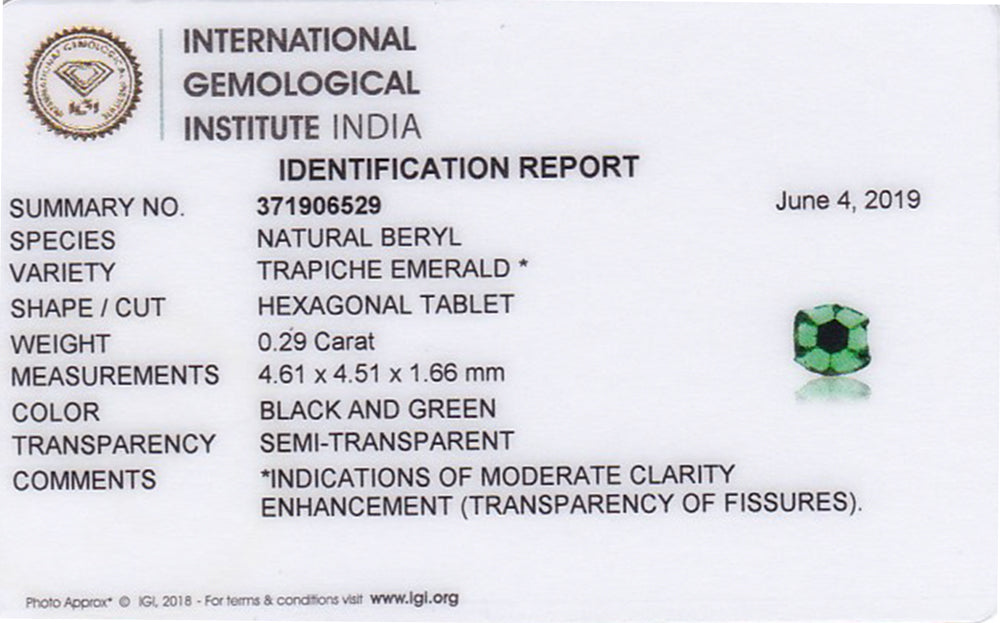 INTERNATIONAL
GEMOLOGICAL
INSTITUTE INDIA

IDENTIFICATION REPORT

SUMMARY NO. 371906529 June 4, 2019
SPECIES NATURAL BERYL
VARIETY TRAPICHE EMERALD *
SHAPE / CUT HEXAGONAL TABLET
WEIGHT 0.29 Carat
MEASUREMENTS 4.61 x 4.51 x 1.66 mm
COLOR BLACK AND GREEN
TRANSPARENCY SEMI-TRANSPARENT
COMMENTS *INDICATIONS OF MODERATE CLARITY ENHANCEMENT (TRANSPARENCY OF FISSURES).

Photo Approx* © IGI, 2018 - For terms & conditions visit www.igi.org